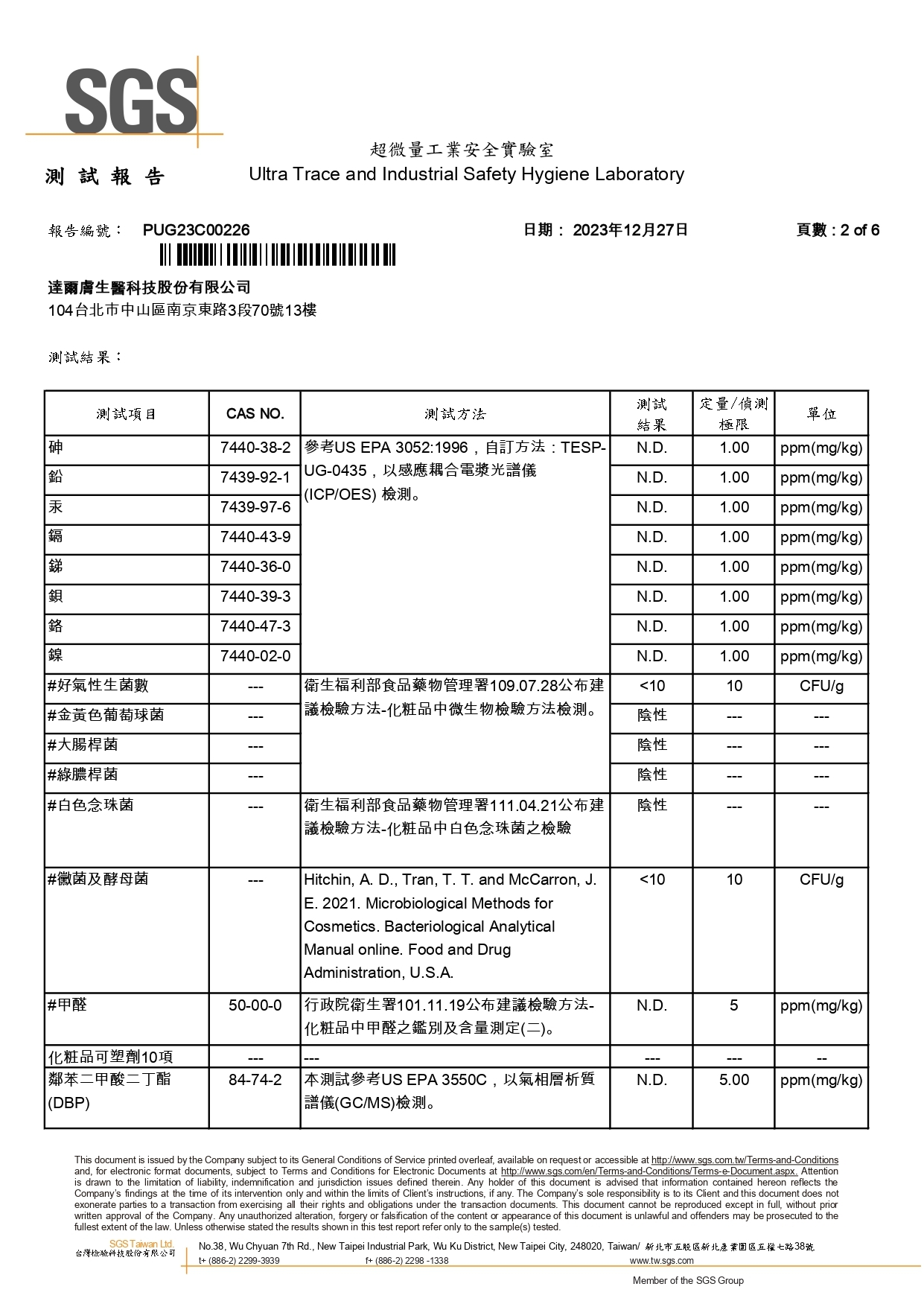 SGS

超微量工業安全實驗室
測 試 報 告　Ultra Trace and Industrial Safety Hygiene Laboratory

報告編號： PUG23C00226　日期： 2023年12月27日　頁數 : 2 of 6

達爾膚生醫科技股份有限公司
104台北市中山區南京東路3段70號13樓

測試結果：

| 測試項目 | CAS NO. | 測試方法 | 測試結果 | 定量/偵測極限 | 單位 |
|---|---|---|---|---|---|
| 砷 | 7440-38-2 | 參考US EPA 3052:1996，自訂方法：TESP-UG-0435，以感應耦合電漿光譜儀(ICP/OES) 檢測。 | N.D. | 1.00 | ppm(mg/kg) |
| 鉛 | 7439-92-1 | | N.D. | 1.00 | ppm(mg/kg) |
| 汞 | 7439-97-6 | | N.D. | 1.00 | ppm(mg/kg) |
| 鎘 | 7440-43-9 | | N.D. | 1.00 | ppm(mg/kg) |
| 銻 | 7440-36-0 | | N.D. | 1.00 | ppm(mg/kg) |
| 鋇 | 7440-39-3 | | N.D. | 1.00 | ppm(mg/kg) |
| 鉻 | 7440-47-3 | | N.D. | 1.00 | ppm(mg/kg) |
| 鎳 | 7440-02-0 | | N.D. | 1.00 | ppm(mg/kg) |
| #好氣性生菌數 | --- | 衛生福利部食品藥物管理署109.07.28公布建議檢驗方法-化粧品中微生物檢驗方法檢測。 | <10 | 10 | CFU/g |
| #金黃色葡萄球菌 | --- | | 陰性 | --- | --- |
| #大腸桿菌 | --- | | 陰性 | --- | --- |
| #綠膿桿菌 | --- | | 陰性 | --- | --- |
| #白色念珠菌 | --- | 衛生福利部食品藥物管理署111.04.21公布建議檢驗方法-化粧品中白色念珠菌之檢驗 | 陰性 | --- | --- |
| #黴菌及酵母菌 | --- | Hitchin, A. D., Tran, T. T. and McCarron, J. E. 2021. Microbiological Methods for Cosmetics. Bacteriological Analytical Manual online. Food and Drug Administration, U.S.A. | <10 | 10 | CFU/g |
| #甲醛 | 50-00-0 | 行政院衛生署101.11.19公布建議檢驗方法-化粧品中甲醛之鑑別及含量測定(二)。 | N.D. | 5 | ppm(mg/kg) |
| 化粧品可塑劑10項 | --- | --- | --- | --- | -- |
| 鄰苯二甲酸二丁酯(DBP) | 84-74-2 | 本測試參考US EPA 3550C，以氣相層析質譜儀(GC/MS)檢測。 | N.D. | 5.00 | ppm(mg/kg) |

This document is issued by the Company subject to its General Conditions of Service printed overleaf, available on request or accessible at http://www.sgs.com.tw/Terms-and-Conditions and, for electronic format documents, subject to Terms and Conditions for Electronic Documents at http://www.sgs.com/en/Terms-and-Conditions/Terms-e-Document.aspx. Attention is drawn to the limitation of liability, indemnification and jurisdiction issues defined therein. Any holder of this document is advised that information contained hereon reflects the Company's findings at the time of its intervention only and within the limits of Client's instructions, if any. The Company's sole responsibility is to its Client and this document does not exonerate parties to a transaction from exercising all their rights and obligations under the transaction documents. This document cannot be reproduced except in full, without prior written approval of the Company. Any unauthorized alteration, forgery or falsification of the content or appearance of this document is unlawful and offenders may be prosecuted to the fullest extent of the law. Unless otherwise stated the results shown in this test report refer only to the sample(s) tested.

SGS Taiwan Ltd.
台灣檢驗科技股份有限公司
No.38, Wu Chyuan 7th Rd., New Taipei Industrial Park, Wu Ku District, New Taipei City, 248020, Taiwan/ 新北市五股區新北產業園區五權七路38號
t+ (886-2) 2299-3939　f+ (886-2) 2298 -1338　www.tw.sgs.com
Member of the SGS Group